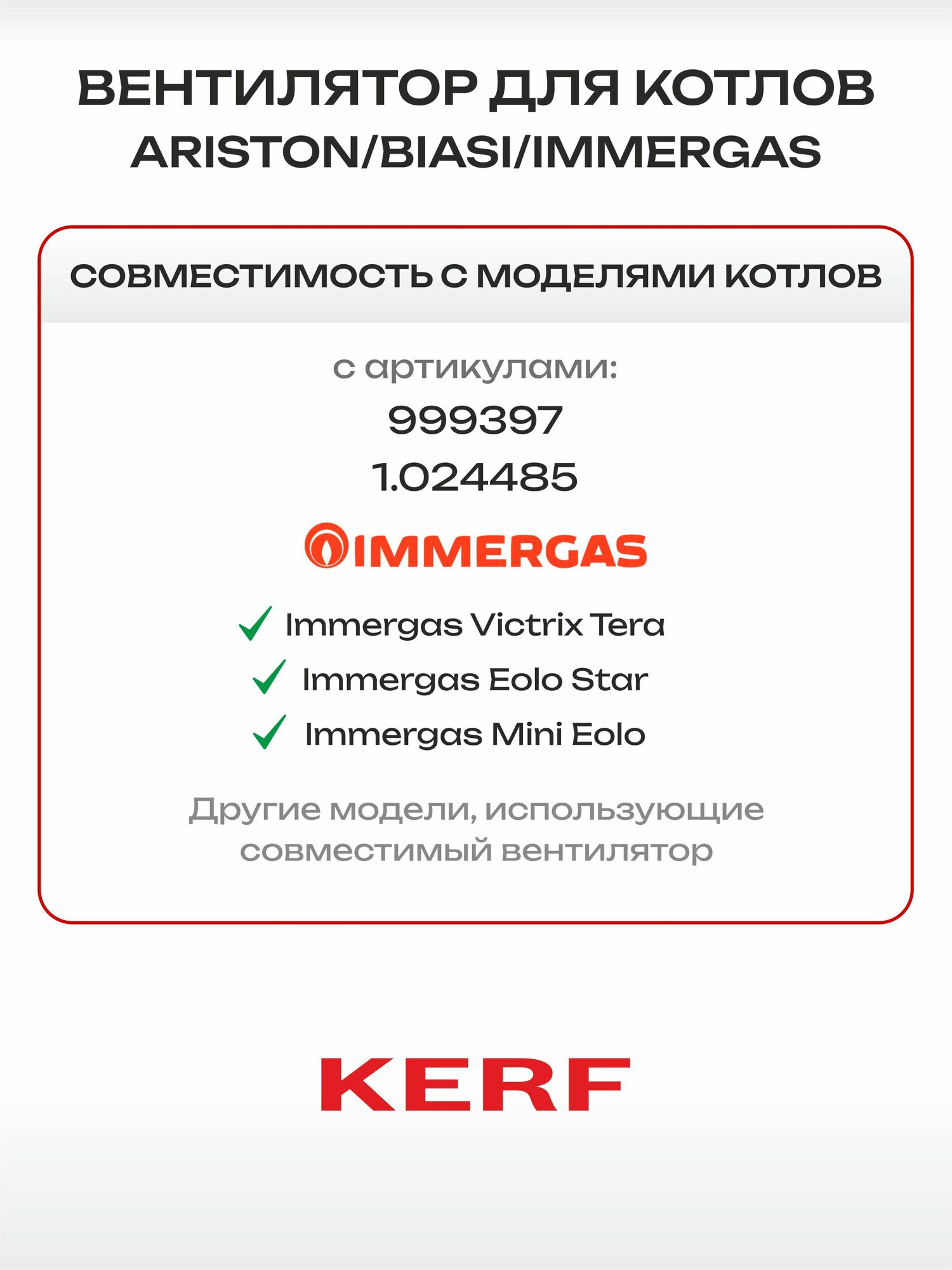 ВЕНТИЛЯТОР ДЛЯ КОТЛОВ ARISTON/BIASI/IMMERGAS

СОВМЕСТИМОСТЬ С МОДЕЛЯМИ КОТЛОВ

с артикулами:
999397
1.024485

IMMERGAS

Immergas Victrix Tera
Immergas Eolo Star
Immergas Mini Eolo

Другие модели, использующие совместимый вентилятор

KERF